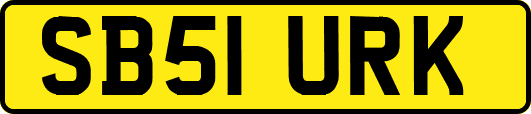 SB51 URK